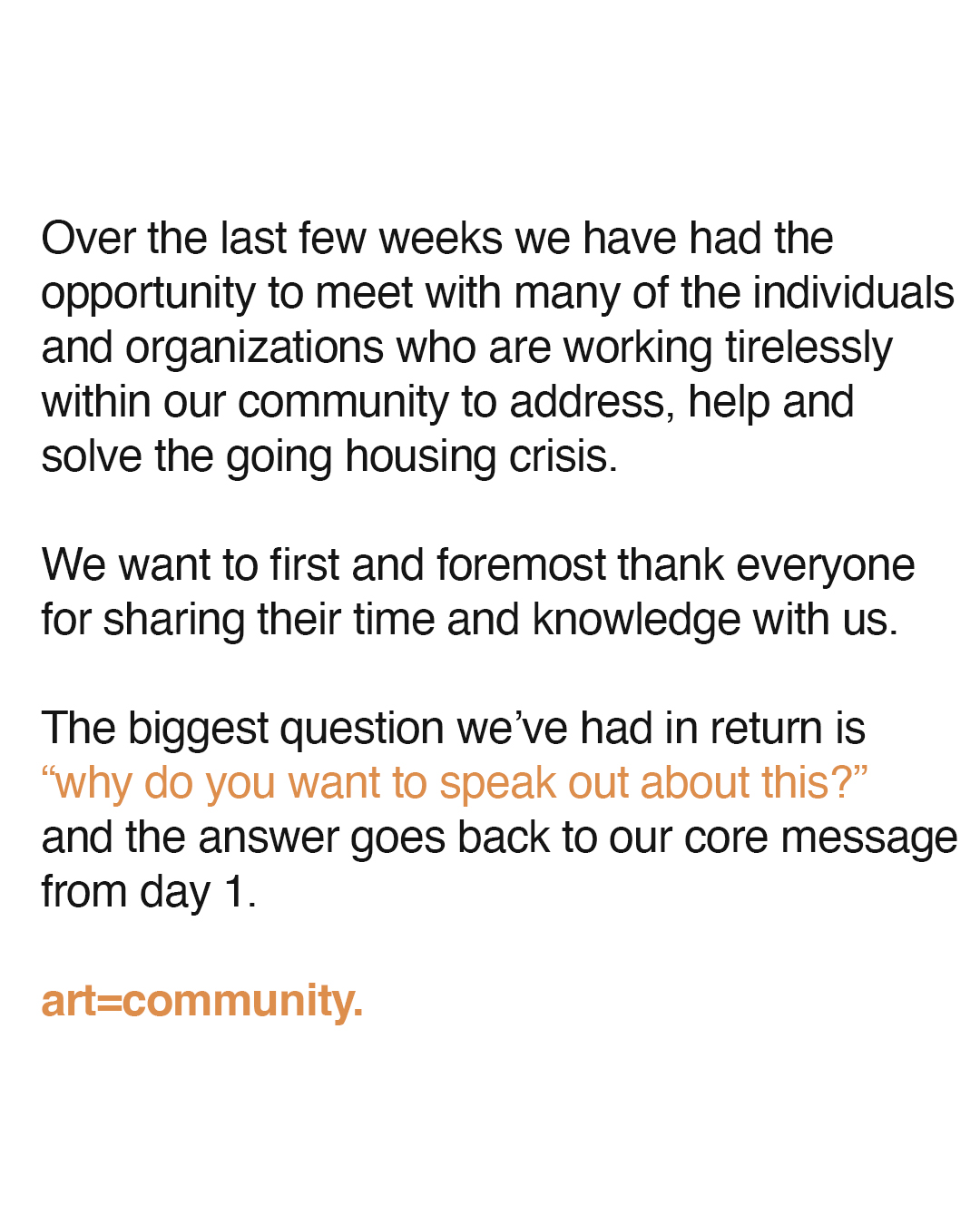 Over the last few weeks we have had the opportunity to meet with many of the individuals and organizations who are working tirelessly within our community to address, help and solve the going housing crisis.

We want to first and foremost thank everyone for sharing their time and knowledge with us.

The biggest question we've had in return is "why do you want to speak out about this?" and the answer goes back to our core message from day 1.

art=community.